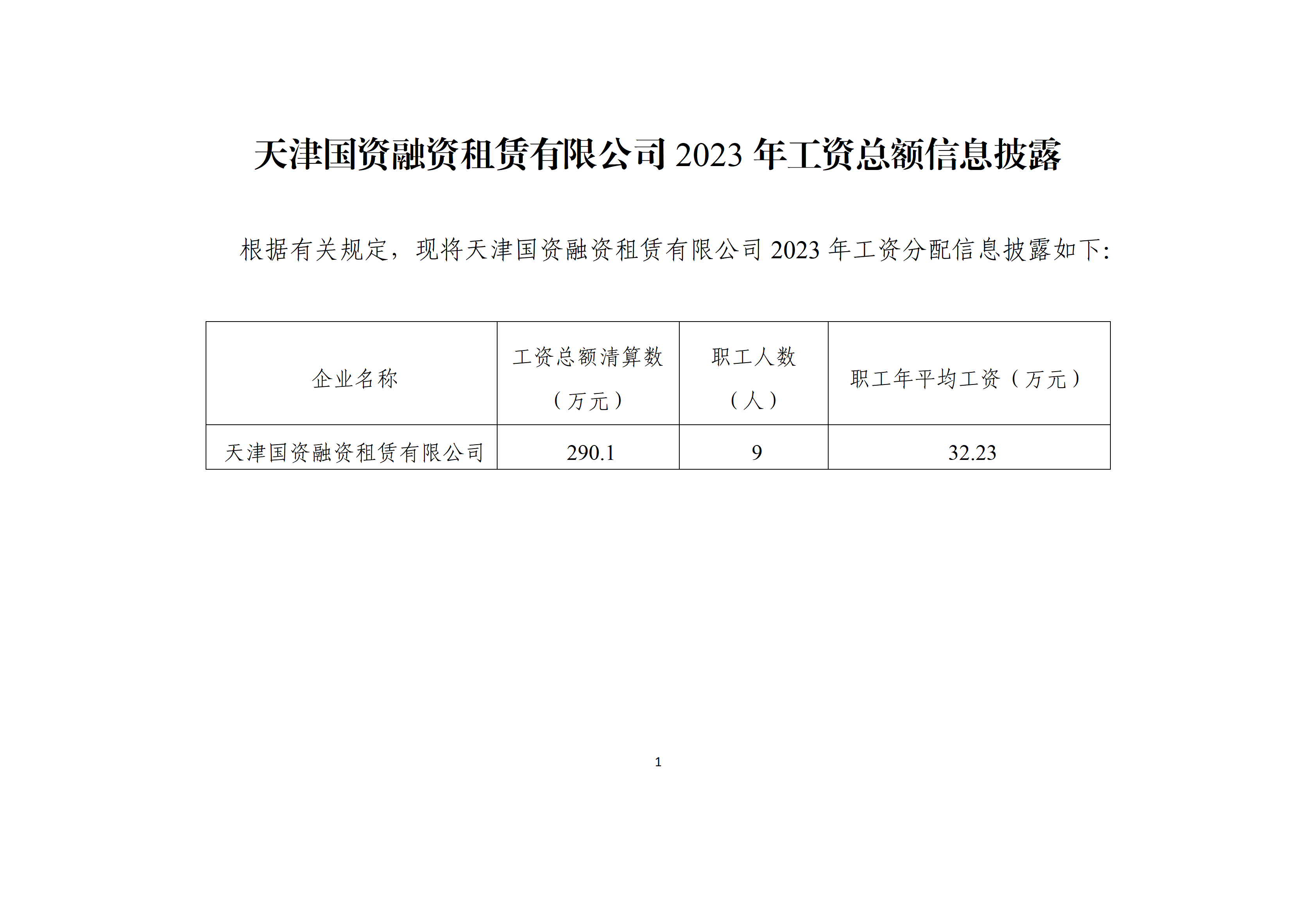 天津国资融资租赁有限公司2023年工资总额信息披露

根据有关规定，现将天津国资融资租赁有限公司2023年工资分配信息披露如下:

| 企业名称 | 工资总额清算数（万元） | 职工人数（人） | 职工年平均工资（万元） |
|---|---|---|---|
| 天津国资融资租赁有限公司 | 290.1 | 9 | 32.23 |

1